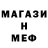 МАГАЗИ
Н
МЕФ